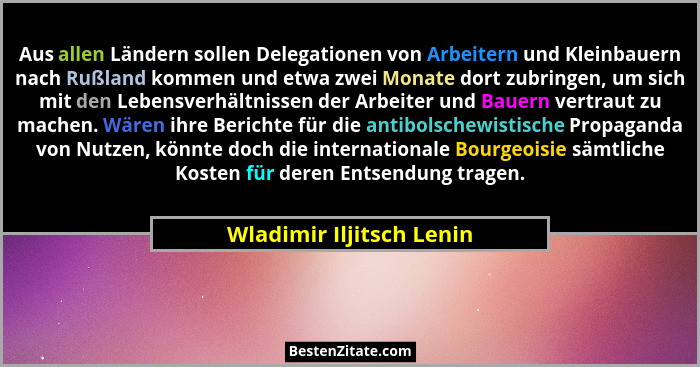 Aus allen Ländern sollen Delegationen von Arbeitern und Kleinbauern nach Rußland kommen und etwa zwei Monate dort zubringen, um sich mit den Lebensverhältnissen der Arbeiter und Bauern vertraut zu machen. Wären ihre Berichte für die antibolschewistische Propaganda von Nutzen, könnte doch die internationale Bourgeoisie sämtliche Kosten für deren Entsendung tragen.

Wladimir Iljitsch Lenin

BestenZitate.com